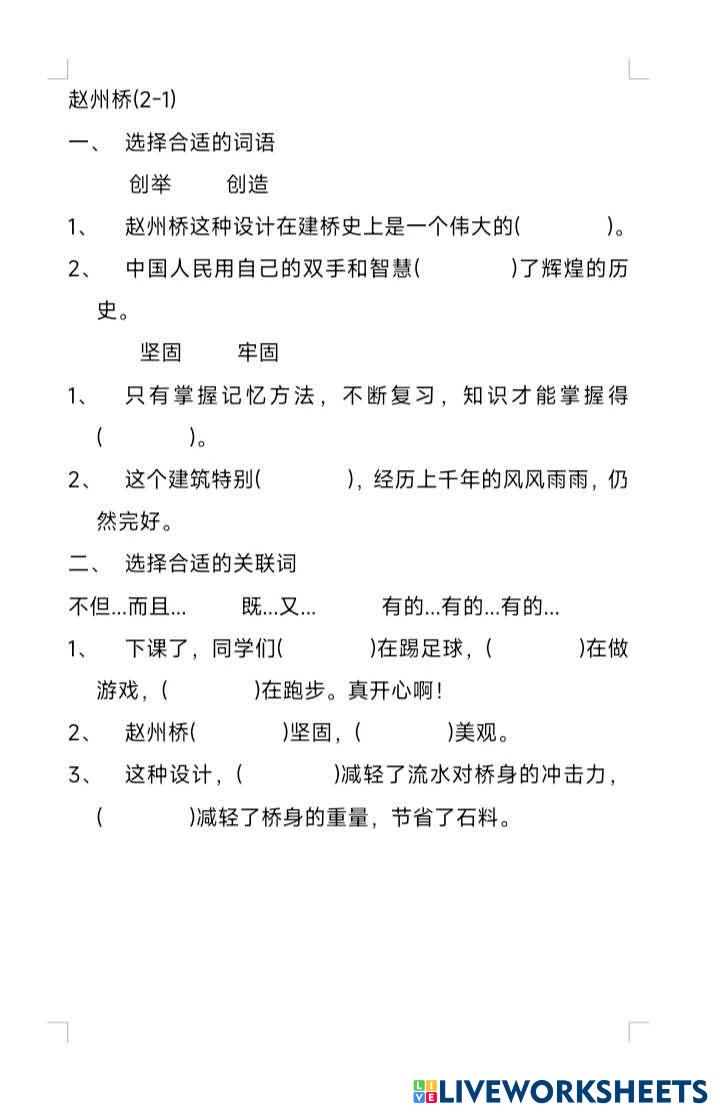 赵州桥(2-1)

一、 选择合适的词语

创举 创造

1、 赵州桥这种设计在建桥史上是一个伟大的( )。

2、 中国人民用自己的双手和智慧( )了辉煌的历史。

坚固 牢固

1、 只有掌握记忆方法，不断复习，知识才能掌握得( )。

2、 这个建筑特别( )，经历上千年的风风雨雨，仍然完好。

二、 选择合适的关联词

不但...而且... 既...又... 有的...有的...有的...

1、 下课了，同学们( )在踢足球，( )在做游戏，( )在跑步。真开心啊！

2、 赵州桥( )坚固，( )美观。

3、 这种设计，( )减轻了流水对桥身的冲击力，( )减轻了桥身的重量，节省了石料。

LIVEWORKSHEETS